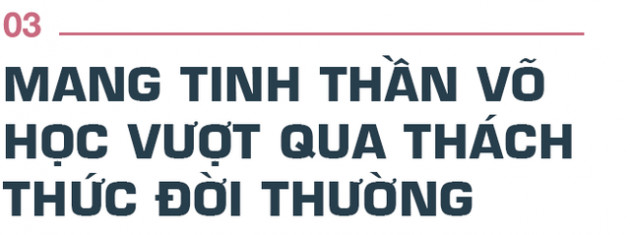 03

MANG TINH THẦN VÕ HỌC VƯỢT QUA THÁCH THỨC ĐỜI THƯỜNG